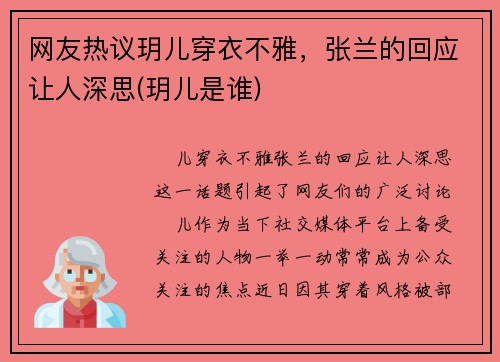 网友热议玥儿穿衣不雅，张兰的回应让人深思(玥儿是谁)

儿穿衣不雅张兰的回应让人深思这一话题引起了网友们的广泛讨论

儿作为当下社交媒体平台上备受关注的人物一举一动常常成为公众关注的焦点近日因其穿着风格被部